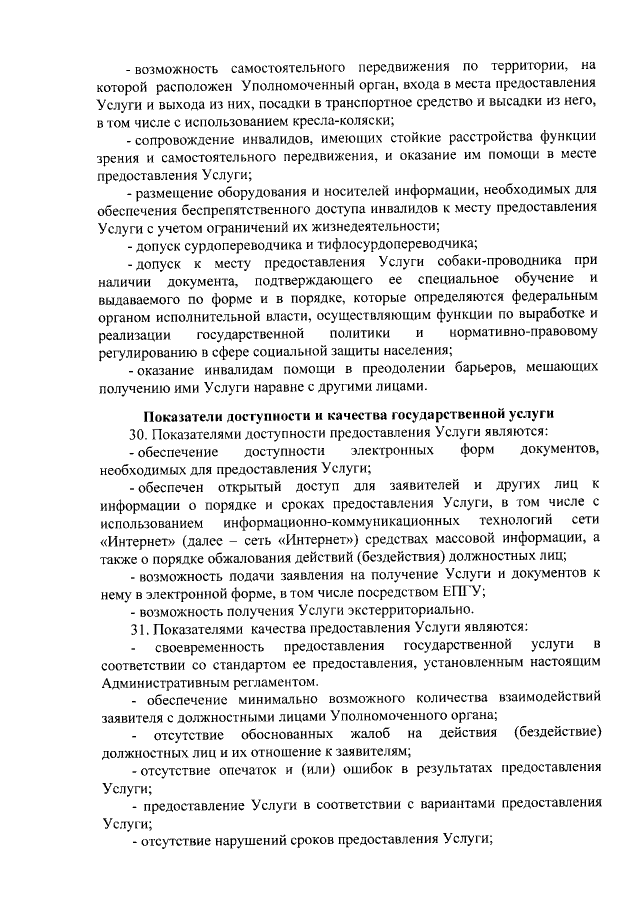 - возможность самостоятельного передвижения по территории, на которой расположен Уполномоченный орган, входа в места предоставления Услуги и выхода из них, посадки в транспортное средство и высадки из него, в том числе с использованием кресла-коляски;

- сопровождение инвалидов, имеющих стойкие расстройства функции зрения и самостоятельного передвижения, и оказание им помощи в месте предоставления Услуги;

- размещение оборудования и носителей информации, необходимых для обеспечения беспрепятственного доступа инвалидов к месту предоставления Услуги с учетом ограничений их жизнедеятельности;

- допуск сурдопереводчика и тифлосурдопереводчика;

- допуск к месту предоставления Услуги собаки-проводника при наличии документа, подтверждающего ее специальное обучение и выдаваемого по форме и в порядке, которые определяются федеральным органом исполнительной власти, осуществляющим функции по выработке и реализации государственной политики и нормативно-правовому регулированию в сфере социальной защиты населения;

- оказание инвалидам помощи в преодолении барьеров, мешающих получению ими Услуги наравне с другими лицами.

Показатели доступности и качества государственной услуги

30. Показателями доступности предоставления Услуги являются:

- обеспечение доступности электронных форм документов, необходимых для предоставления Услуги;

- обеспечен открытый доступ для заявителей и других лиц к информации о порядке и сроках предоставления Услуги, в том числе с использованием информационно-коммуникационных технологий сети «Интернет» (далее – сеть «Интернет») средствах массовой информации, а также о порядке обжалования действий (бездействия) должностных лиц;

- возможность подачи заявления на получение Услуги и документов к нему в электронной форме, в том числе посредством ЕПГУ;

- возможность получения Услуги экстерриториально.

31. Показателями качества предоставления Услуги являются:

- своевременность предоставления государственной услуги в соответствии со стандартом ее предоставления, установленным настоящим Административным регламентом.

- обеспечение минимально возможного количества взаимодействий заявителя с должностными лицами Уполномоченного органа;

- отсутствие обоснованных жалоб на действия (бездействие) должностных лиц и их отношение к заявителям;

- отсутствие опечаток и (или) ошибок в результатах предоставления Услуги;

- предоставление Услуги в соответствии с вариантами предоставления Услуги;

- отсутствие нарушений сроков предоставления Услуги;